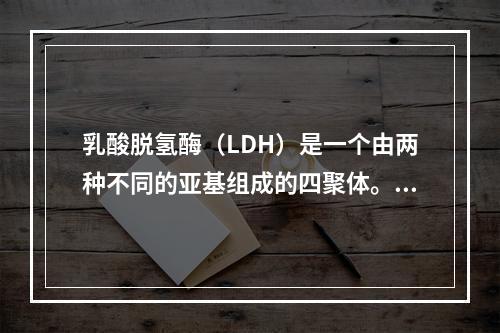 乳酸脱氢酶（LDH）是一个由两种不同的亚基组成的四聚体。...